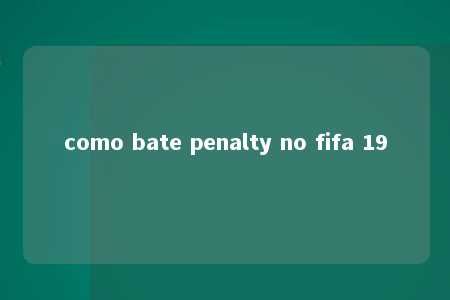 como bate penalty no fifa 19